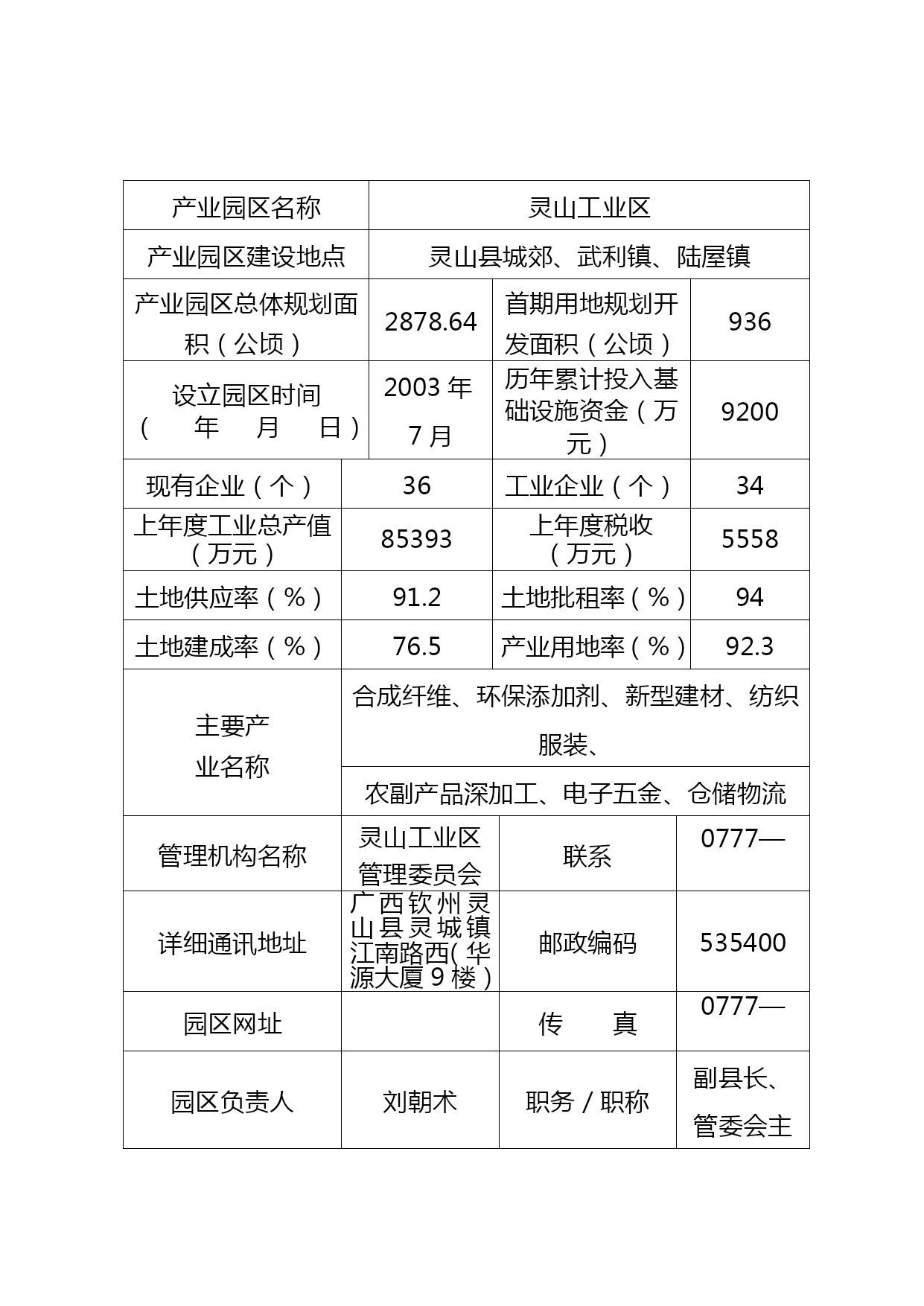 | 产业园区名称 | 灵山工业区 | | |
|---|---|---|---|
| 产业园区建设地点 | 灵山县城郊、武利镇、陆屋镇 | | |
| 产业园区总体规划面积（公顷） | 2878.64 | 首期用地规划开发面积（公顷） | 936 |
| 设立园区时间（ 年 月 日） | 2003 年 7 月 | 历年累计投入基础设施资金（万元） | 9200 |
| 现有企业（个） | 36 | 工业企业（个） | 34 |
| 上年度工业总产值（万元） | 85393 | 上年度税收（万元） | 5558 |
| 土地供应率（%） | 91.2 | 土地批租率（%） | 94 |
| 土地建成率（%） | 76.5 | 产业用地率（%） | 92.3 |
| 主要产业名称 | 合成纤维、环保添加剂、新型建材、纺织服装、 | | |
| | 农副产品深加工、电子五金、仓储物流 | | |
| 管理机构名称 | 灵山工业区管理委员会 | 联系 | 0777— |
| 详细通讯地址 | 广西钦州灵山县灵城镇江南路西(华源大厦 9 楼) | 邮政编码 | 535400 |
| 园区网址 | | 传 真 | 0777— |
| 园区负责人 | 刘朝术 | 职务/职称 | 副县长、管委会主 |